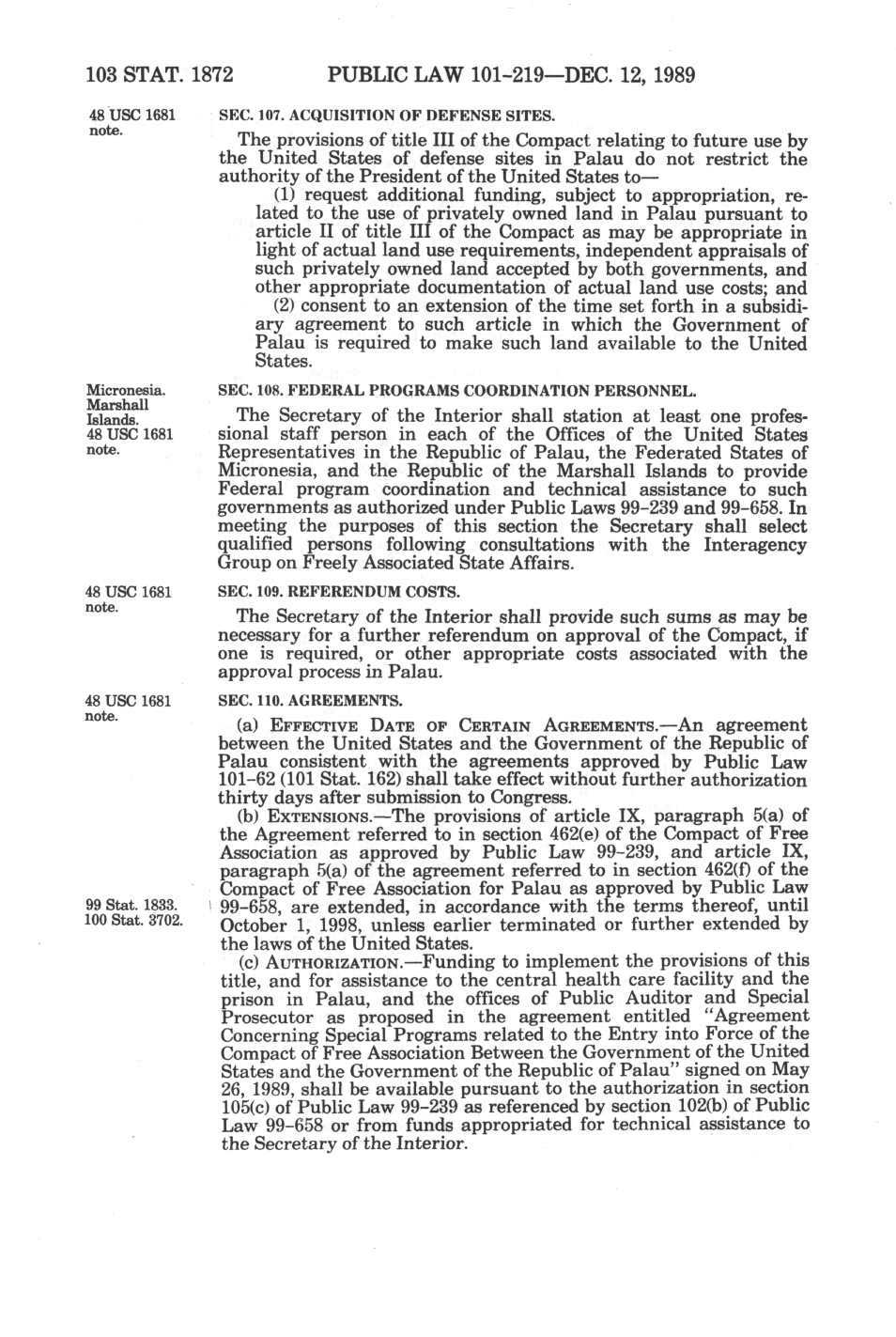 103 STAT. 1872 PUBLIC LAW 101-219—DEC. 12, 1989

48 USC 1681 note.

SEC. 107. ACQUISITION OF DEFENSE SITES.

The provisions of title III of the Compact relating to future use by the United States of defense sites in Palau do not restrict the authority of the President of the United States to—

(1) request additional funding, subject to appropriation, related to the use of privately owned land in Palau pursuant to article II of title III of the Compact as may be appropriate in light of actual land use requirements, independent appraisals of such privately owned land accepted by both governments, and other appropriate documentation of actual land use costs; and

(2) consent to an extension of the time set forth in a subsidiary agreement to such article in which the Government of Palau is required to make such land available to the United States.

Micronesia. Marshall Islands. 48 USC 1681 note.

SEC. 108. FEDERAL PROGRAMS COORDINATION PERSONNEL.

The Secretary of the Interior shall station at least one professional staff person in each of the Offices of the United States Representatives in the Republic of Palau, the Federated States of Micronesia, and the Republic of the Marshall Islands to provide Federal program coordination and technical assistance to such governments as authorized under Public Laws 99-239 and 99-658. In meeting the purposes of this section the Secretary shall select qualified persons following consultations with the Interagency Group on Freely Associated State Affairs.

48 USC 1681 note.

SEC. 109. REFERENDUM COSTS.

The Secretary of the Interior shall provide such sums as may be necessary for a further referendum on approval of the Compact, if one is required, or other appropriate costs associated with the approval process in Palau.

48 USC 1681 note.

SEC. 110. AGREEMENTS.

(a) EFFECTIVE DATE OF CERTAIN AGREEMENTS.—An agreement between the United States and the Government of the Republic of Palau consistent with the agreements approved by Public Law 101-62 (101 Stat. 162) shall take effect without further authorization thirty days after submission to Congress.

(b) EXTENSIONS.—The provisions of article IX, paragraph 5(a) of the Agreement referred to in section 462(e) of the Compact of Free Association as approved by Public Law 99-239, and article IX, paragraph 5(a) of the agreement referred to in section 462(f) of the Compact of Free Association for Palau as approved by Public Law 99-658, are extended, in accordance with the terms thereof, until October 1, 1998, unless earlier terminated or further extended by the laws of the United States.

99 Stat. 1833. 100 Stat. 3702.

(c) AUTHORIZATION.—Funding to implement the provisions of this title, and for assistance to the central health care facility and the prison in Palau, and the offices of Public Auditor and Special Prosecutor as proposed in the agreement entitled "Agreement Concerning Special Programs related to the Entry into Force of the Compact of Free Association Between the Government of the United States and the Government of the Republic of Palau" signed on May 26, 1989, shall be available pursuant to the authorization in section 105(c) of Public Law 99-239 as referenced by section 102(b) of Public Law 99-658 or from funds appropriated for technical assistance to the Secretary of the Interior.